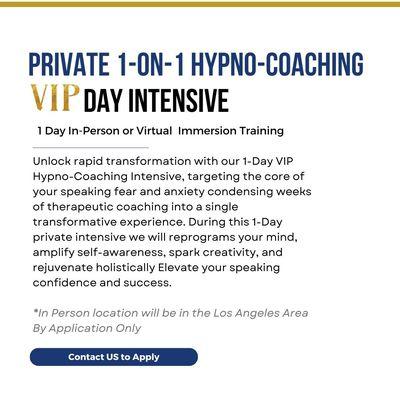 PRIVATE 1-ON-1 HYPNO-COACHING

VIP DAY INTENSIVE

1 Day In-Person or Virtual Immersion Training

Unlock rapid transformation with our 1-Day VIP Hypno-Coaching Intensive, targeting the core of your speaking fear and anxiety condensing weeks of therapeutic coaching into a single transformative experience. During this 1-Day private intensive we will reprograms your mind, amplify self-awareness, spark creativity, and rejuvenate holistically Elevate your speaking confidence and success.

*In Person location will be in the Los Angeles Area By Application Only

Contact US to Apply